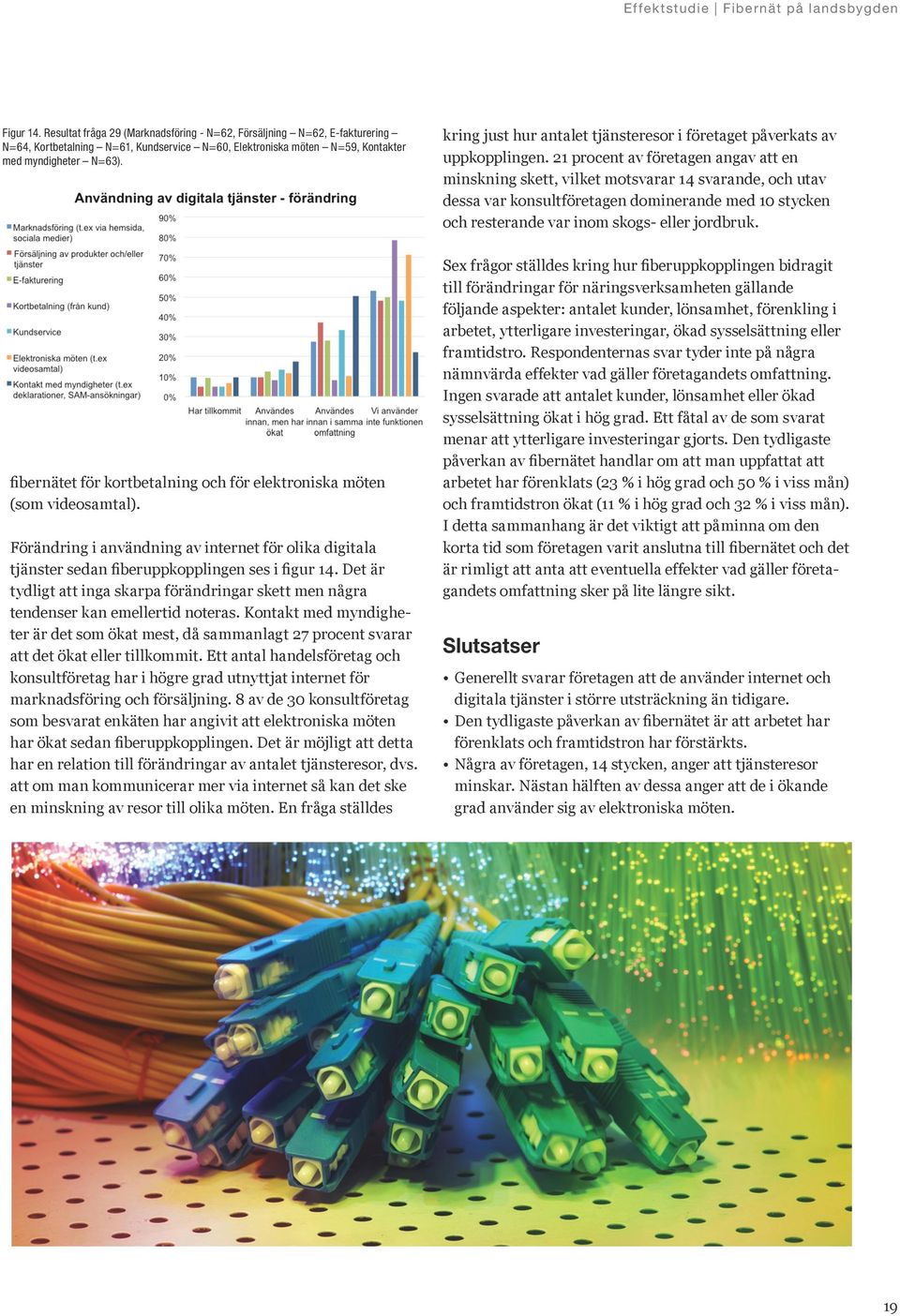 Effektstudie | Fibernät på landsbygden

Figur 14. Resultat fråga 29 (Marknadsföring - N=62, Försäljning – N=62, E-fakturering – N=64, Kortbetalning – N=61, Kundservice – N=60, Elektroniska möten – N=59, Kontakter med myndigheter – N=63).

Användning av digitala tjänster - förändring

Marknadsföring (t.ex via hemsida, sociala medier)
Försäljning av produkter och/eller tjänster
E-fakturering
Kortbetalning (från kund)
Kundservice
Elektroniska möten (t.ex videosamtal)
Kontakt med myndigheter (t.ex deklarationer, SAM-ansökningar)

90%
80%
70%
60%
50%
40%
30%
20%
10%
0%

Har tillkommit
Användes innan, men har ökat
Användes innan i samma omfattning
Vi använder inte funktionen

fibernätet för kortbetalning och för elektroniska möten (som videosamtal).

Förändring i användning av internet för olika digitala tjänster sedan fiberuppkopplingen ses i figur 14. Det är tydligt att inga skarpa förändringar skett men några tendenser kan emellertid noteras. Kontakt med myndigheter är det som ökat mest, då sammanlagt 27 procent svarar att det ökat eller tillkommit. Ett antal handelsföretag och konsultföretag har i högre grad utnyttjat internet för marknadsföring och försäljning. 8 av de 30 konsultföretag som besvarat enkäten har angivit att elektroniska möten har ökat sedan fiberuppkopplingen. Det är möjligt att detta har en relation till förändringar av antalet tjänsteresor, dvs. att om man kommunicerar mer via internet så kan det ske en minskning av resor till olika möten. En fråga ställdes

kring just hur antalet tjänsteresor i företaget påverkats av uppkopplingen. 21 procent av företagen angav att en minskning skett, vilket motsvarar 14 svarande, och utav dessa var konsultföretagen dominerande med 10 stycken och resterande var inom skogs- eller jordbruk.

Sex frågor ställdes kring hur fiberuppkopplingen bidragit till förändringar för näringsverksamheten gällande följande aspekter: antalet kunder, lönsamhet, förenkling i arbetet, ytterligare investeringar, ökad sysselsättning eller framtidstro. Respondenternas svar tyder inte på några nämnvärda effekter vad gäller företagandets omfattning. Ingen svarade att antalet kunder, lönsamhet eller ökad sysselsättning ökat i hög grad. Ett fåtal av de som svarat menar att ytterligare investeringar gjorts. Den tydligaste påverkan av fibernätet handlar om att man uppfattat att arbetet har förenklats (23 % i hög grad och 50 % i viss mån) och framtidstron ökat (11 % i hög grad och 32 % i viss mån). I detta sammanhang är det viktigt att påminna om den korta tid som företagen varit anslutna till fibernätet och det är rimligt att anta att eventuella effekter vad gäller företagandets omfattning sker på lite längre sikt.

Slutsatser

• Generellt svarar företagen att de använder internet och digitala tjänster i större utsträckning än tidigare.
• Den tydligaste påverkan av fibernätet är att arbetet har förenklats och framtidstron har förstärkts.
• Några av företagen, 14 stycken, anger att tjänsteresor minskar. Nästan hälften av dessa anger att de i ökande grad använder sig av elektroniska möten.

19